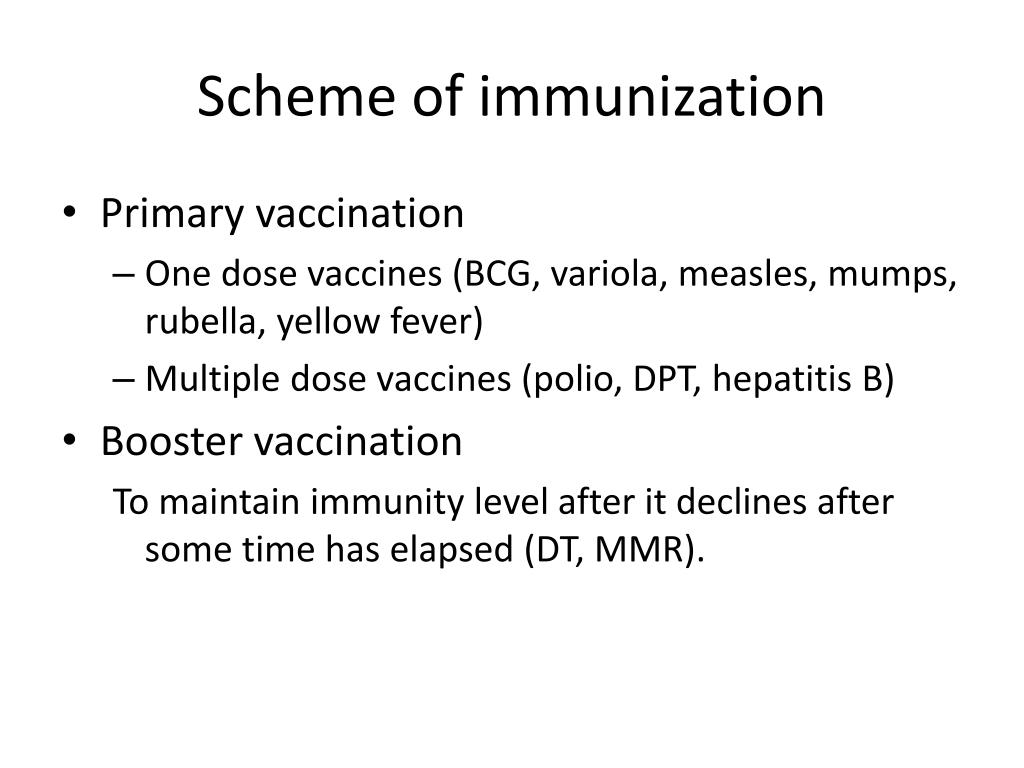 Scheme of immunization

• Primary vaccination
– One dose vaccines (BCG, variola, measles, mumps, rubella, yellow fever)
– Multiple dose vaccines (polio, DPT, hepatitis B)
• Booster vaccination
To maintain immunity level after it declines after some time has elapsed (DT, MMR).